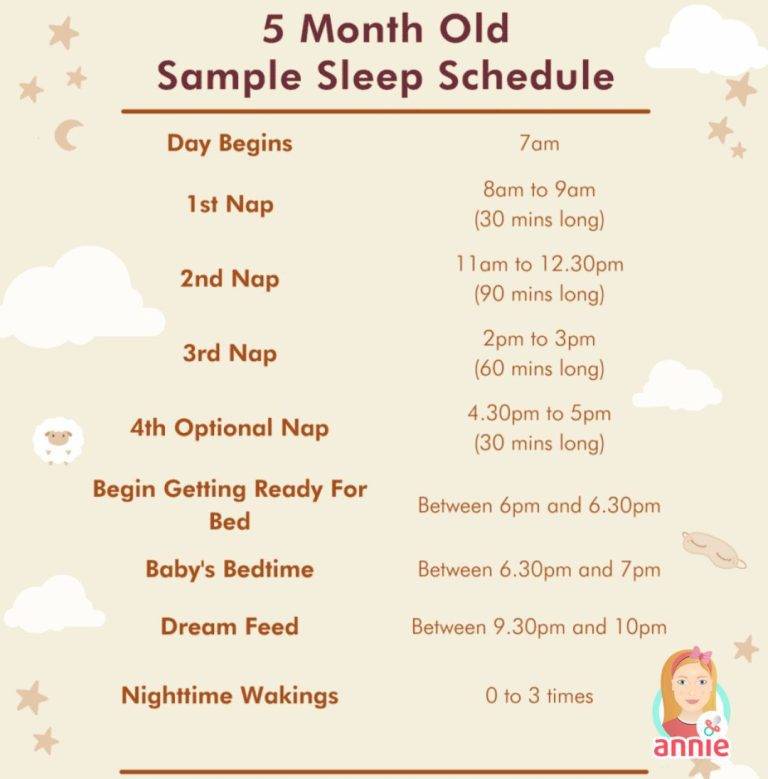 5 Month Old
Sample Sleep Schedule

| | |
|---|---|
| Day Begins | 7am |
| 1st Nap | 8am to 9am (30 mins long) |
| 2nd Nap | 11am to 12.30pm (90 mins long) |
| 3rd Nap | 2pm to 3pm (60 mins long) |
| 4th Optional Nap | 4.30pm to 5pm (30 mins long) |
| Begin Getting Ready For Bed | Between 6pm and 6.30pm |
| Baby's Bedtime | Between 6.30pm and 7pm |
| Dream Feed | Between 9.30pm and 10pm |
| Nighttime Wakings | 0 to 3 times |

annie